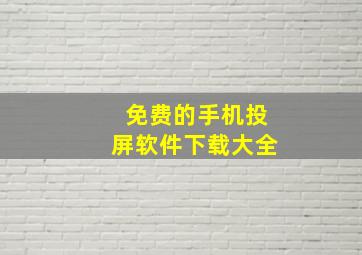 免费的手机投屏软件下载大全